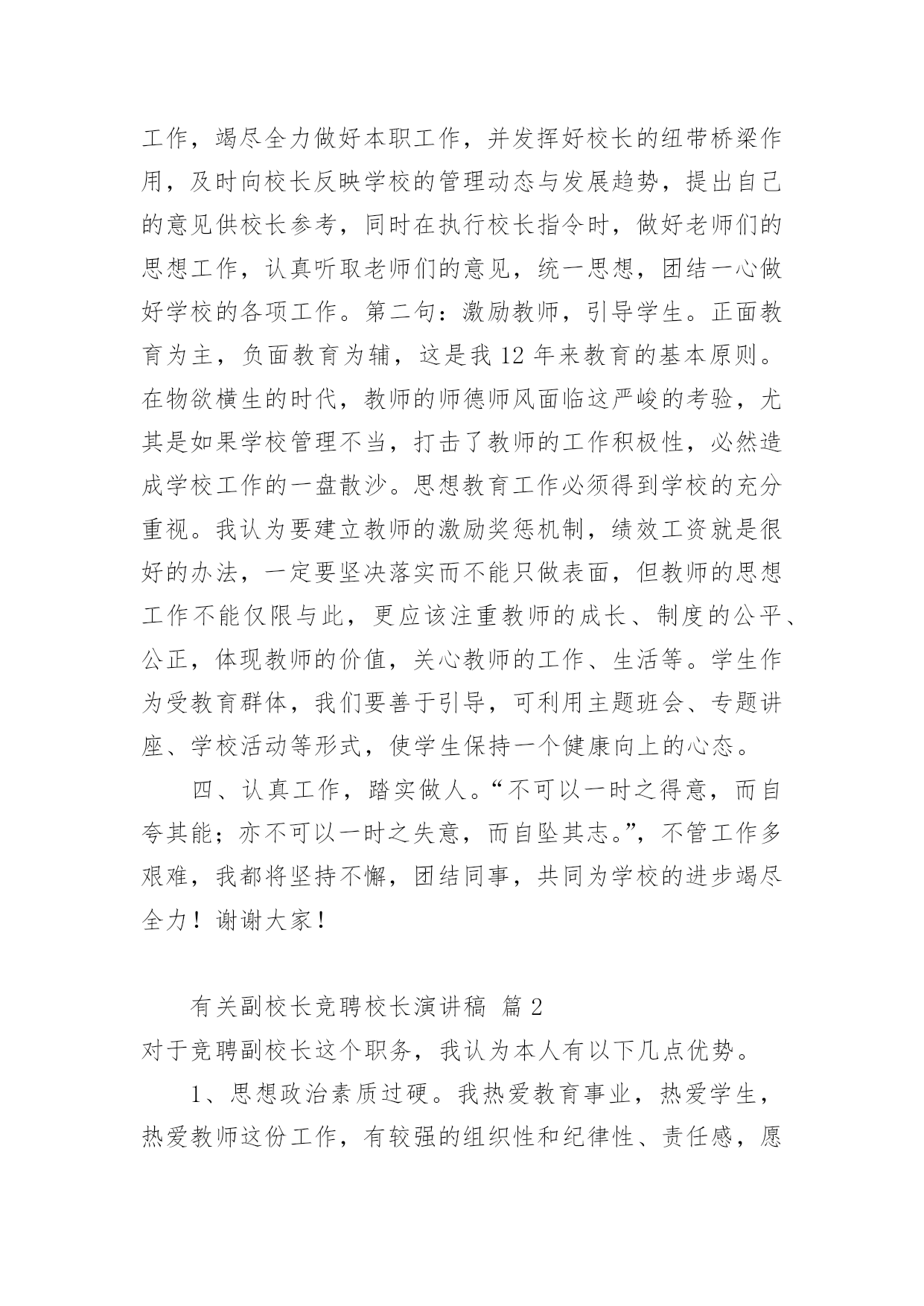 工作，竭尽全力做好本职工作，并发挥好校长的纽带桥梁作用，及时向校长反映学校的管理动态与发展趋势，提出自己的意见供校长参考，同时在执行校长指令时，做好老师们的思想工作，认真听取老师们的意见，统一思想，团结一心做好学校的各项工作。第二句：激励教师，引导学生。正面教育为主，负面教育为辅，这是我 12 年来教育的基本原则。在物欲横生的时代，教师的师德师风面临这严峻的考验，尤其是如果学校管理不当，打击了教师的工作积极性，必然造成学校工作的一盘散沙。思想教育工作必须得到学校的充分重视。我认为要建立教师的激励奖惩机制，绩效工资就是很好的办法，一定要坚决落实而不能只做表面，但教师的思想工作不能仅限与此，更应该注重教师的成长、制度的公平、公正，体现教师的价值，关心教师的工作、生活等。学生作为受教育群体，我们要善于引导，可利用主题班会、专题讲座、学校活动等形式，使学生保持一个健康向上的心态。

四、认真工作，踏实做人。“不可以一时之得意，而自夸其能；亦不可以一时之失意，而自坠其志。”，不管工作多艰难，我都将坚持不懈，团结同事，共同为学校的进步竭尽全力！谢谢大家！

有关副校长竞聘校长演讲稿 篇 2

对于竞聘副校长这个职务，我认为本人有以下几点优势。

1、思想政治素质过硬。我热爱教育事业，热爱学生，热爱教师这份工作，有较强的组织性和纪律性、责任感，愿